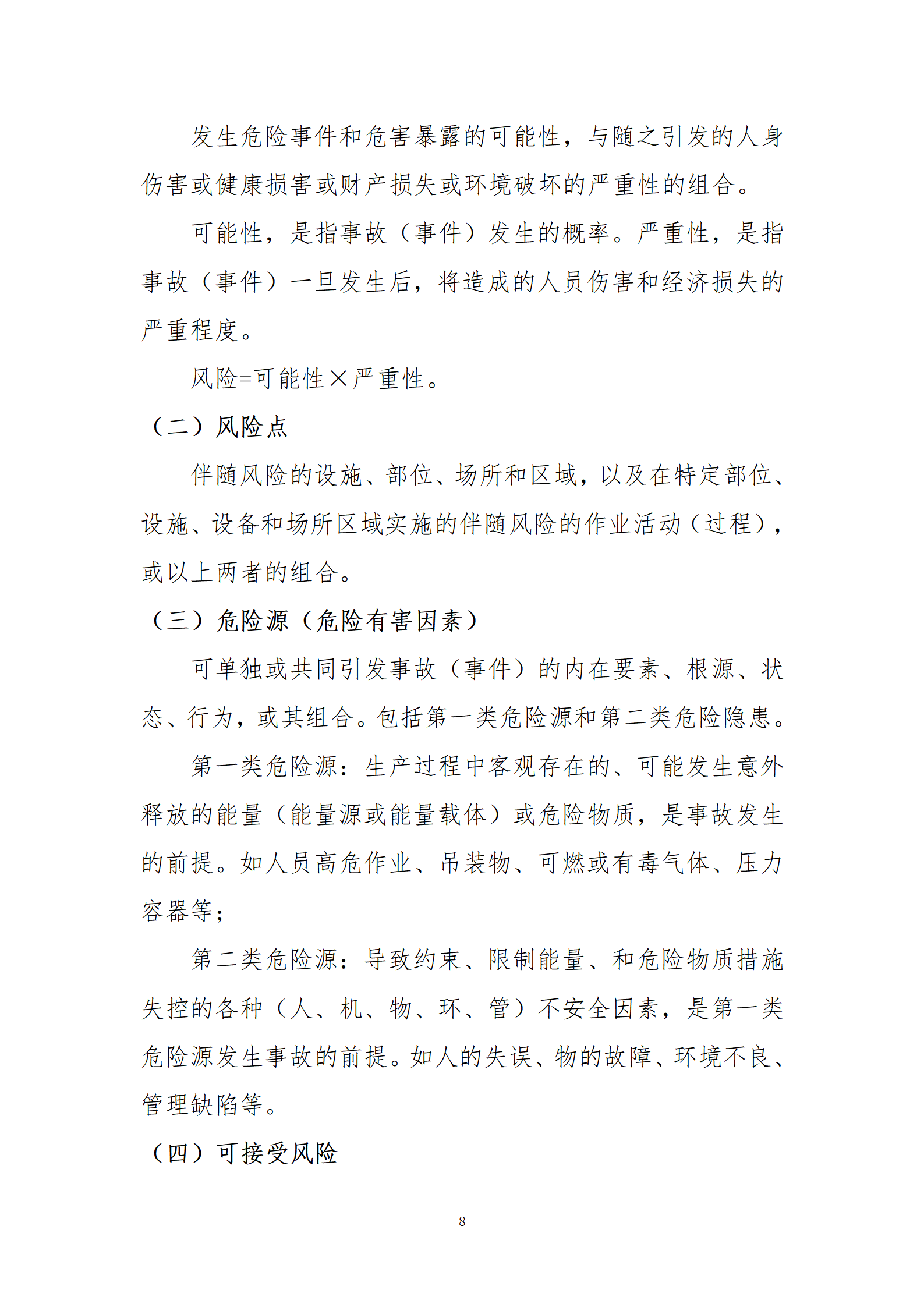 发生危险事件和危害暴露的可能性，与随之引发的人身伤害或健康损害或财产损失或环境破坏的严重性的组合。

可能性，是指事故（事件）发生的概率。严重性，是指事故（事件）一旦发生后，将造成的人员伤害和经济损失的严重程度。

风险=可能性×严重性。

（二）风险点

伴随风险的设施、部位、场所和区域，以及在特定部位、设施、设备和场所区域实施的伴随风险的作业活动（过程），或以上两者的组合。

（三）危险源（危险有害因素）

可单独或共同引发事故（事件）的内在要素、根源、状态、行为，或其组合。包括第一类危险源和第二类危险隐患。

第一类危险源：生产过程中客观存在的、可能发生意外释放的能量（能量源或能量载体）或危险物质，是事故发生的前提。如人员高危作业、吊装物、可燃或有毒气体、压力容器等；

第二类危险源：导致约束、限制能量、和危险物质措施失控的各种（人、机、物、环、管）不安全因素，是第一类危险源发生事故的前提。如人的失误、物的故障、环境不良、管理缺陷等。

（四）可接受风险

8